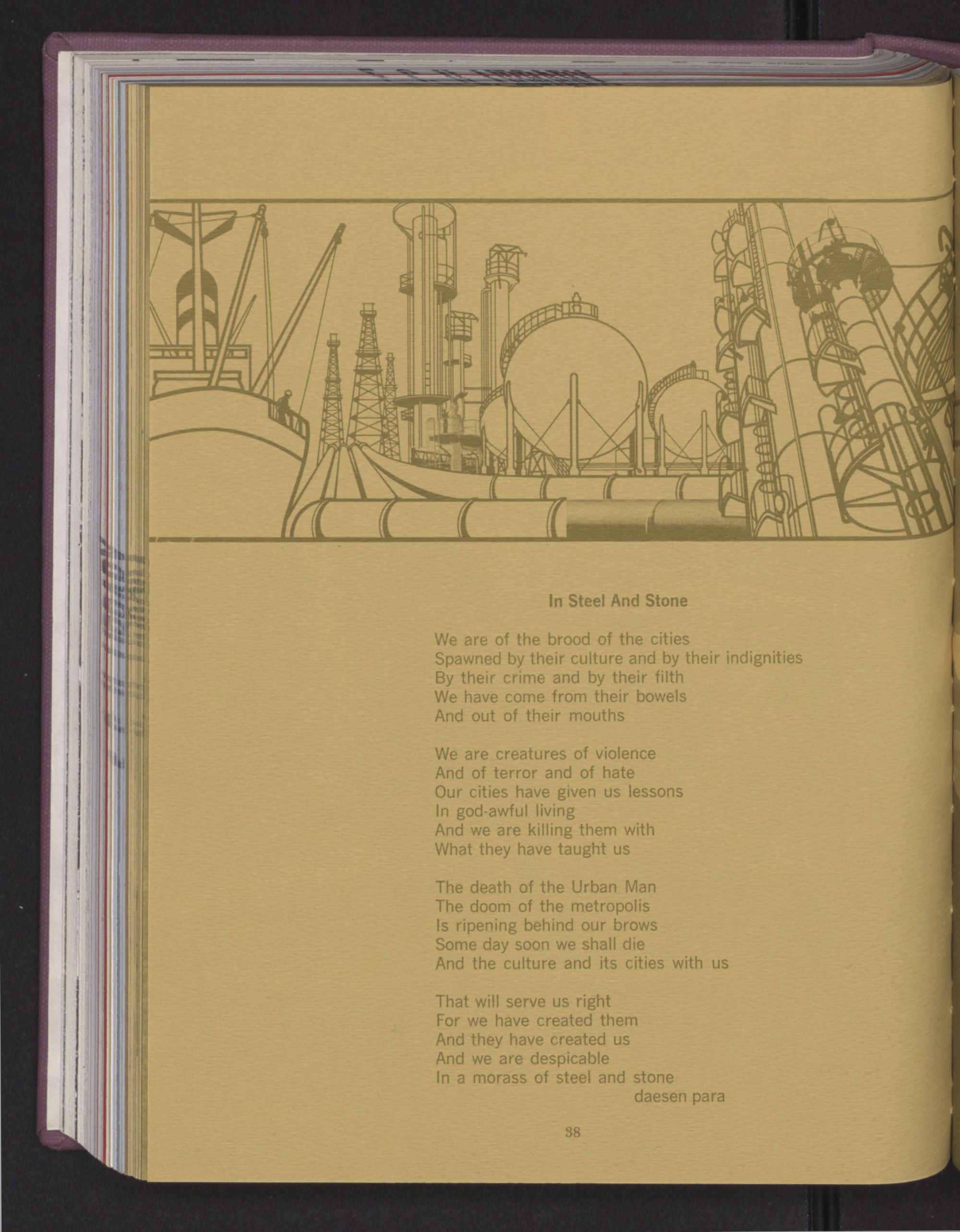 In Steel And Stone

We are of the brood of the cities
Spawned by their culture and by their indignities
By their crime and by their filth
We have come from their bowels
And out of their mouths

We are creatures of violence
And of terror and of hate
Our cities have given us lessons
In god-awful living
And we are killing them with
What they have taught us

The death of the Urban Man
The doom of the metropolis
Is ripening behind our brows
Some day soon we shall die
And the culture and its cities with us

That will serve us right
For we have created them
And they have created us
And we are despicable
In a morass of steel and stone
daesen para

38